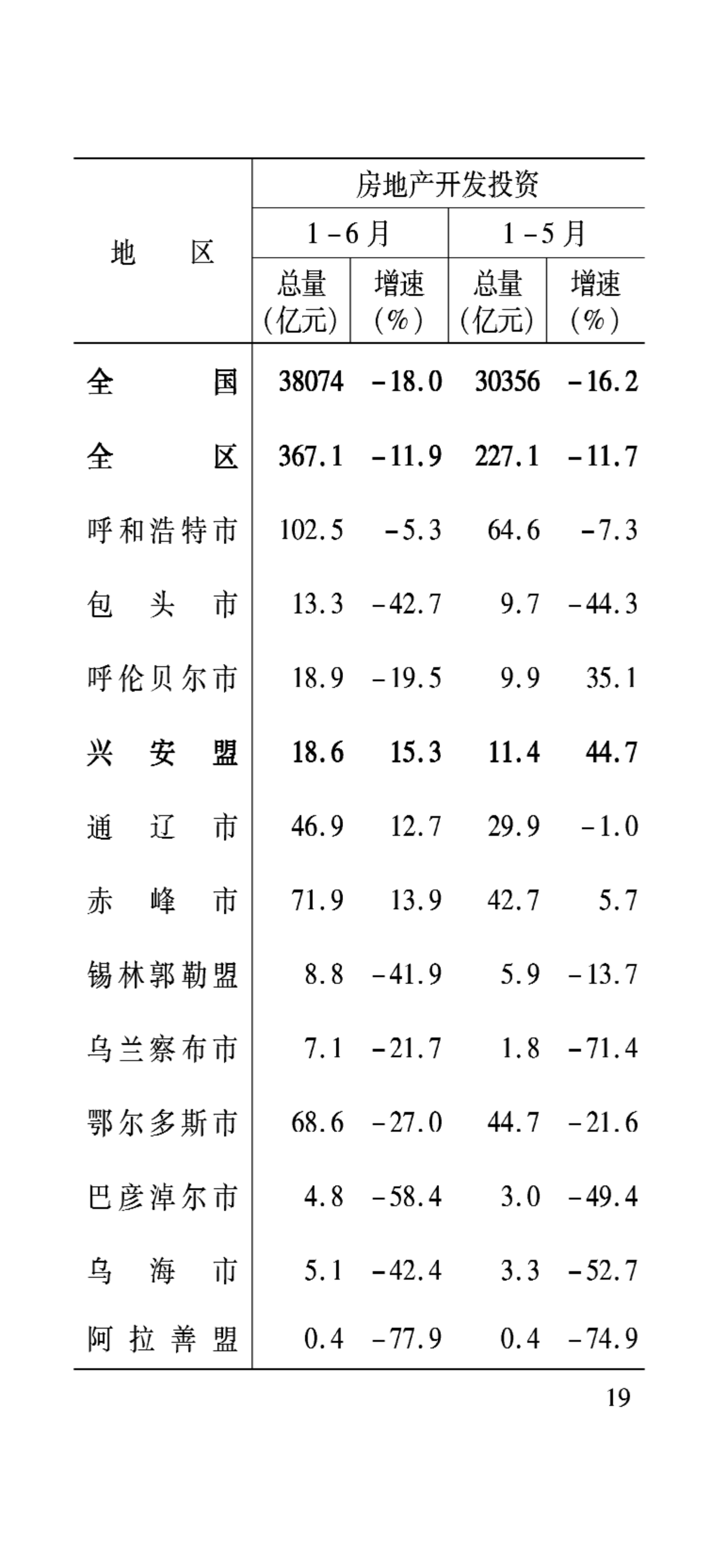 | 地　区 | 房地产开发投资 1－6月 总量（亿元） | 房地产开发投资 1－6月 增速（%） | 房地产开发投资 1－5月 总量（亿元） | 房地产开发投资 1－5月 增速（%） |
|---|---|---|---|---|
| 全　国 | 38074 | －18.0 | 30356 | －16.2 |
| 全　区 | 367.1 | －11.9 | 227.1 | －11.7 |
| 呼和浩特市 | 102.5 | －5.3 | 64.6 | －7.3 |
| 包头市 | 13.3 | －42.7 | 9.7 | －44.3 |
| 呼伦贝尔市 | 18.9 | －19.5 | 9.9 | 35.1 |
| 兴安盟 | 18.6 | 15.3 | 11.4 | 44.7 |
| 通辽市 | 46.9 | 12.7 | 29.9 | －1.0 |
| 赤峰市 | 71.9 | 13.9 | 42.7 | 5.7 |
| 锡林郭勒盟 | 8.8 | －41.9 | 5.9 | －13.7 |
| 乌兰察布市 | 7.1 | －21.7 | 1.8 | －71.4 |
| 鄂尔多斯市 | 68.6 | －27.0 | 44.7 | －21.6 |
| 巴彦淖尔市 | 4.8 | －58.4 | 3.0 | －49.4 |
| 乌海市 | 5.1 | －42.4 | 3.3 | －52.7 |
| 阿拉善盟 | 0.4 | －77.9 | 0.4 | －74.9 |

19